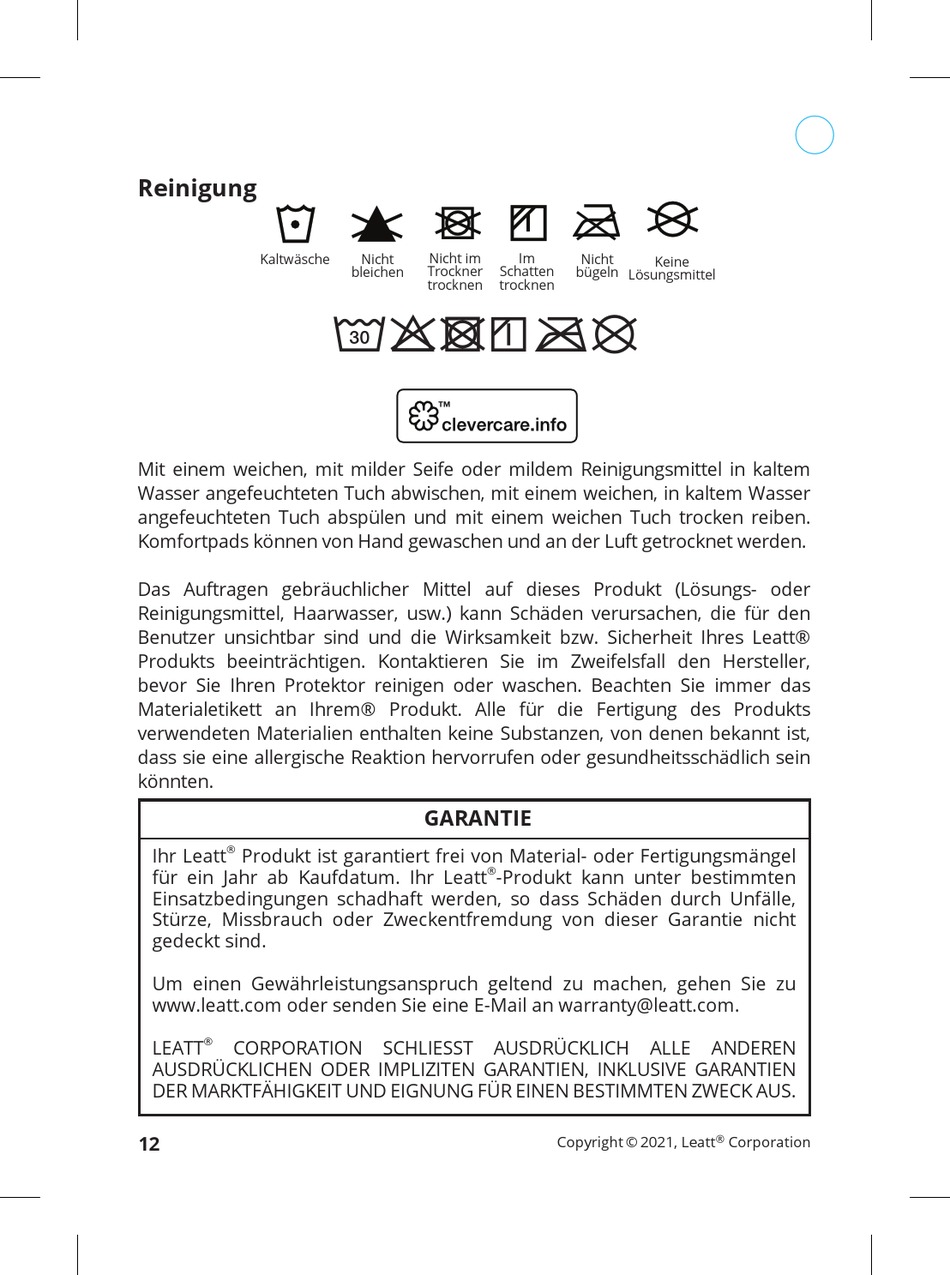 Reinigung

Kaltwäsche

Nicht bleichen

Nicht im Trockner trocknen

Im Schatten trocknen

Nicht bügeln

Keine Lösungsmittel

30

™ clevercare.info

Mit einem weichen, mit milder Seife oder mildem Reinigungsmittel in kaltem Wasser angefeuchteten Tuch abwischen, mit einem weichen, in kaltem Wasser angefeuchteten Tuch abspülen und mit einem weichen Tuch trocken reiben. Komfortpads können von Hand gewaschen und an der Luft getrocknet werden.

Das Auftragen gebräuchlicher Mittel auf dieses Produkt (Lösungs- oder Reinigungsmittel, Haarwasser, usw.) kann Schäden verursachen, die für den Benutzer unsichtbar sind und die Wirksamkeit bzw. Sicherheit Ihres Leatt® Produkts beeinträchtigen. Kontaktieren Sie im Zweifelsfall den Hersteller, bevor Sie Ihren Protektor reinigen oder waschen. Beachten Sie immer das Materialetikett an Ihrem® Produkt. Alle für die Fertigung des Produkts verwendeten Materialien enthalten keine Substanzen, von denen bekannt ist, dass sie eine allergische Reaktion hervorrufen oder gesundheitsschädlich sein könnten.

GARANTIE

Ihr Leatt® Produkt ist garantiert frei von Material- oder Fertigungsmängel für ein Jahr ab Kaufdatum. Ihr Leatt®-Produkt kann unter bestimmten Einsatzbedingungen schadhaft werden, so dass Schäden durch Unfälle, Stürze, Missbrauch oder Zweckentfremdung von dieser Garantie nicht gedeckt sind.

Um einen Gewährleistungsanspruch geltend zu machen, gehen Sie zu www.leatt.com oder senden Sie eine E-Mail an warranty@leatt.com.

LEATT® CORPORATION SCHLIESST AUSDRÜCKLICH ALLE ANDEREN AUSDRÜCKLICHEN ODER IMPLIZITEN GARANTIEN, INKLUSIVE GARANTIEN DER MARKTFÄHIGKEIT UND EIGNUNG FÜR EINEN BESTIMMTEN ZWECK AUS.

12

Copyright © 2021, Leatt® Corporation